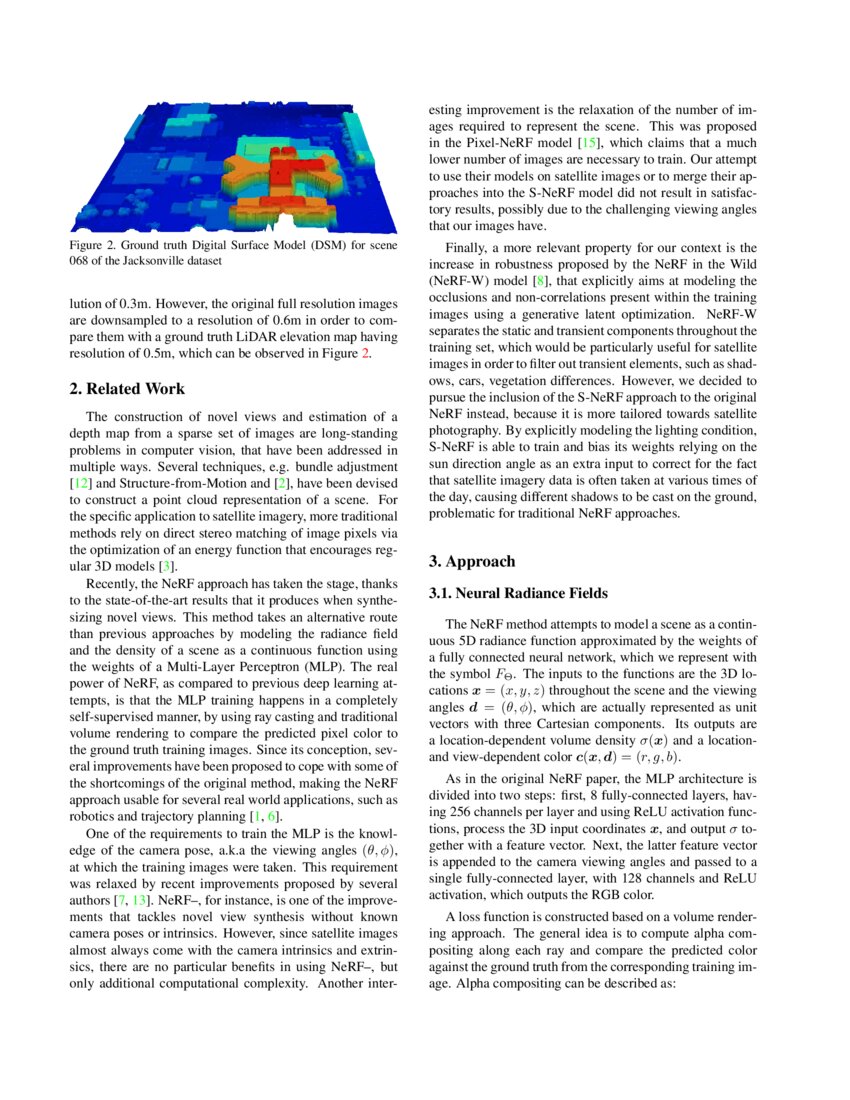 Figure 2. Ground truth Digital Surface Model (DSM) for scene 068 of the Jacksonville dataset

lution of 0.3m. However, the original full resolution images are downsampled to a resolution of 0.6m in order to compare them with a ground truth LiDAR elevation map having resolution of 0.5m, which can be observed in Figure 2.

2. Related Work

The construction of novel views and estimation of a depth map from a sparse set of images are long-standing problems in computer vision, that have been addressed in multiple ways. Several techniques, e.g. bundle adjustment [12] and Structure-from-Motion and [2], have been devised to construct a point cloud representation of a scene. For the specific application to satellite imagery, more traditional methods rely on direct stereo matching of image pixels via the optimization of an energy function that encourages regular 3D models [3].

Recently, the NeRF approach has taken the stage, thanks to the state-of-the-art results that it produces when synthesizing novel views. This method takes an alternative route than previous approaches by modeling the radiance field and the density of a scene as a continuous function using the weights of a Multi-Layer Perceptron (MLP). The real power of NeRF, as compared to previous deep learning attempts, is that the MLP training happens in a completely self-supervised manner, by using ray casting and traditional volume rendering to compare the predicted pixel color to the ground truth training images. Since its conception, several improvements have been proposed to cope with some of the shortcomings of the original method, making the NeRF approach usable for several real world applications, such as robotics and trajectory planning [1, 6].

One of the requirements to train the MLP is the knowledge of the camera pose, a.k.a the viewing angles $(\theta, \phi)$, at which the training images were taken. This requirement was relaxed by recent improvements proposed by several authors [7, 13]. NeRF–, for instance, is one of the improvements that tackles novel view synthesis without known camera poses or intrinsics. However, since satellite images almost always come with the camera intrinsics and extrinsics, there are no particular benefits in using NeRF–, but only additional computational complexity. Another interesting improvement is the relaxation of the number of images required to represent the scene. This was proposed in the Pixel-NeRF model [15], which claims that a much lower number of images are necessary to train. Our attempt to use their models on satellite images or to merge their approaches into the S-NeRF model did not result in satisfactory results, possibly due to the challenging viewing angles that our images have.

Finally, a more relevant property for our context is the increase in robustness proposed by the NeRF in the Wild (NeRF-W) model [8], that explicitly aims at modeling the occlusions and non-correlations present within the training images using a generative latent optimization. NeRF-W separates the static and transient components throughout the training set, which would be particularly useful for satellite images in order to filter out transient elements, such as shadows, cars, vegetation differences. However, we decided to pursue the inclusion of the S-NeRF approach to the original NeRF instead, because it is more tailored towards satellite photography. By explicitly modeling the lighting condition, S-NeRF is able to train and bias its weights relying on the sun direction angle as an extra input to correct for the fact that satellite imagery data is often taken at various times of the day, causing different shadows to be cast on the ground, problematic for traditional NeRF approaches.

3. Approach

3.1. Neural Radiance Fields

The NeRF method attempts to model a scene as a continuous 5D radiance function approximated by the weights of a fully connected neural network, which we represent with the symbol $F_\Theta$. The inputs to the functions are the 3D locations $\boldsymbol{x} = (x, y, z)$ throughout the scene and the viewing angles $\boldsymbol{d} = (\theta, \phi)$, which are actually represented as unit vectors with three Cartesian components. Its outputs are a location-dependent volume density $\sigma(\boldsymbol{x})$ and a location- and view-dependent color $\boldsymbol{c}(\boldsymbol{x}, \boldsymbol{d}) = (r, g, b)$.

As in the original NeRF paper, the MLP architecture is divided into two steps: first, 8 fully-connected layers, having 256 channels per layer and using ReLU activation functions, process the 3D input coordinates $\boldsymbol{x}$, and output $\sigma$ together with a feature vector. Next, the latter feature vector is appended to the camera viewing angles and passed to a single fully-connected layer, with 128 channels and ReLU activation, which outputs the RGB color.

A loss function is constructed based on a volume rendering approach. The general idea is to compute alpha compositing along each ray and compare the predicted color against the ground truth from the corresponding training image. Alpha compositing can be described as: